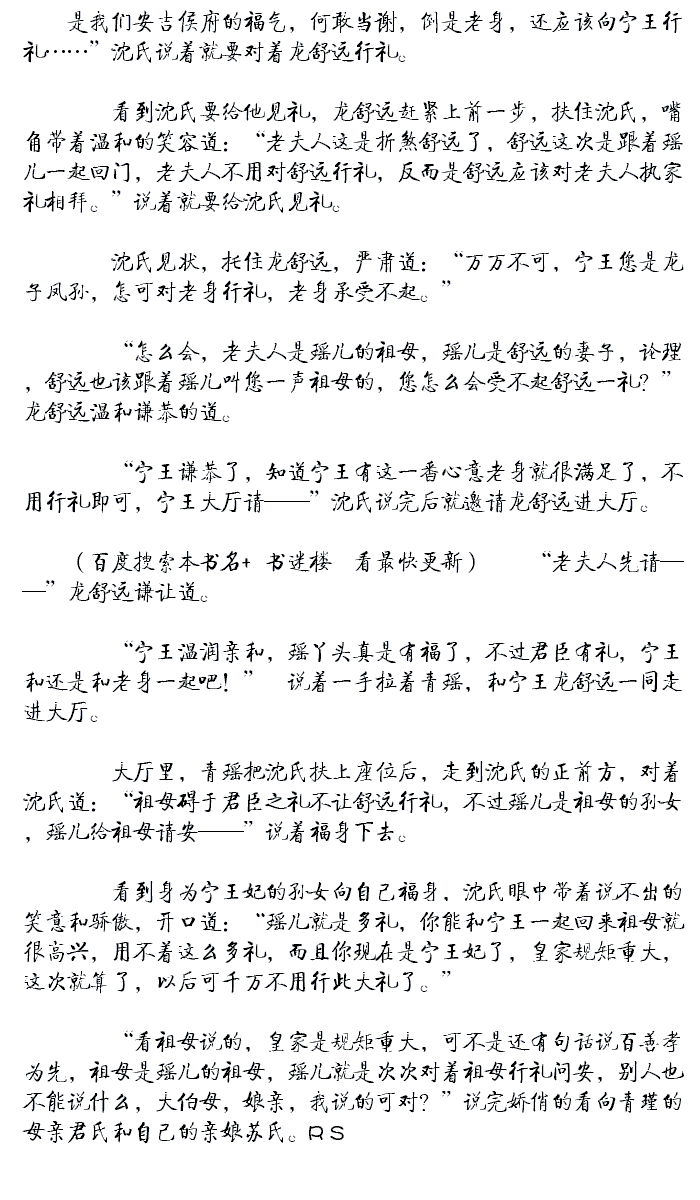 是我们安吉侯府的福气，何敢当谢，倒是老身，还应该向宁王行礼……”沈氏说着就要对着龙舒远行礼。

看到沈氏要给他见礼，龙舒远赶紧上前一步，扶住沈氏，嘴角带着温和的笑容道：“老夫人这是折煞舒远了，舒远这次是跟着瑶儿一起回门，老夫人不用对舒远行礼，反而是舒远应该对老夫人执家礼相拜。”说着就要给沈氏见礼。

沈氏见状，托住龙舒远，严肃道：“万万不可，宁王您是龙子凤孙，怎可对老身行礼，老身承受不起。”

“怎么会，老夫人是瑶儿的祖母，瑶儿是舒远的妻子，论理，舒远也该跟着瑶儿叫您一声祖母的，您怎么会受不起舒远一礼？”龙舒远温和谦恭的道。

“宁王谦恭了，知道宁王有这一番心意老身就很满足了，不用行礼即可，宁王大厅请——”沈氏说完后就邀请龙舒远进大厅。

（百度搜索本书名+ 书迷楼　看最快更新）　　“老夫人先请——”龙舒远谦让道。

“宁王温润亲和，瑶丫头真是有福了，不过君臣有礼，宁王和还是和老身一起吧！”　说着一手拉着青瑶，和宁王龙舒远一同走进大厅。

大厅里，青瑶把沈氏扶上座位后，走到沈氏的正前方，对着沈氏道：“祖母碍于君臣之礼不让舒远行礼，不过瑶儿是祖母的孙女，瑶儿给祖母请安——”说着福身下去。

看到身为宁王妃的孙女向自己福身，沈氏眼中带着说不出的笑意和骄傲，开口道：“瑶儿就是多礼，你能和宁王一起回来祖母就很高兴，用不着这么多礼，而且你现在是宁王妃了，皇家规矩重大，这次就算了，以后可千万不用行此大礼了。”

“看祖母说的，皇家是规矩重大，可不是还有句话说百善孝为先，祖母是瑶儿的祖母，瑶儿就是次次对着祖母行礼问安，别人也不能说什么，大伯母，娘亲，我说的可对？”说完娇俏的看向青瑾的母亲君氏和自己的亲娘苏氏。RS